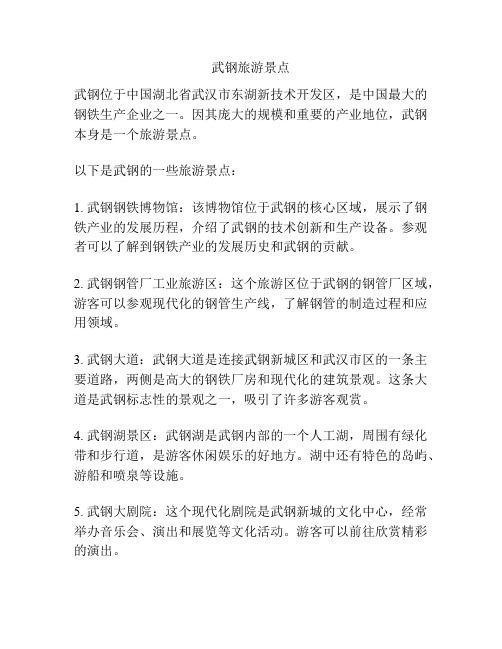 武钢旅游景点

武钢位于中国湖北省武汉市东湖新技术开发区，是中国最大的钢铁生产企业之一。因其庞大的规模和重要的产业地位，武钢本身是一个旅游景点。

以下是武钢的一些旅游景点：

1. 武钢钢铁博物馆：该博物馆位于武钢的核心区域，展示了钢铁产业的发展历程，介绍了武钢的技术创新和生产设备。参观者可以了解到钢铁产业的发展历史和武钢的贡献。

2. 武钢钢管厂工业旅游区：这个旅游区位于武钢的钢管厂区域，游客可以参观现代化的钢管生产线，了解钢管的制造过程和应用领域。

3. 武钢大道：武钢大道是连接武钢新城区和武汉市区的一条主要道路，两侧是高大的钢铁厂房和现代化的建筑景观。这条大道是武钢标志性的景观之一，吸引了许多游客观赏。

4. 武钢湖景区：武钢湖是武钢内部的一个人工湖，周围有绿化带和步行道，是游客休闲娱乐的好地方。湖中还有特色的岛屿、游船和喷泉等设施。

5. 武钢大剧院：这个现代化剧院是武钢新城的文化中心，经常举办音乐会、演出和展览等文化活动。游客可以前往欣赏精彩的演出。